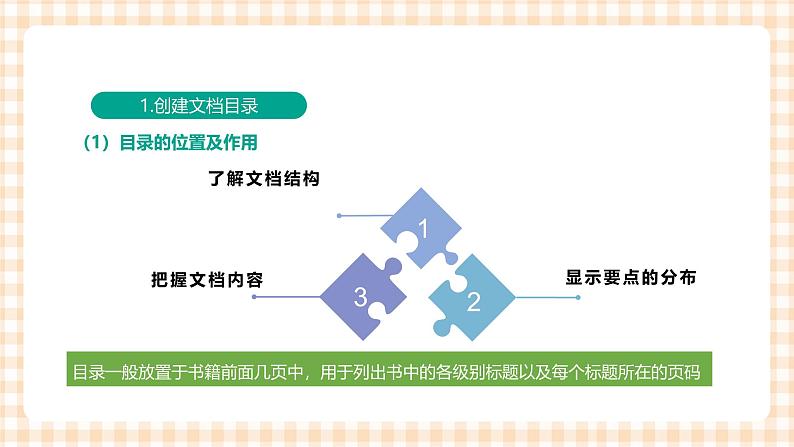 1.创建文档目录

（1）目录的位置及作用

了解文档结构

1

把握文档内容

3

2

显示要点的分布

目录一般放置于书籍前面几页中，用于列出书中的各级别标题以及每个标题所在的页码